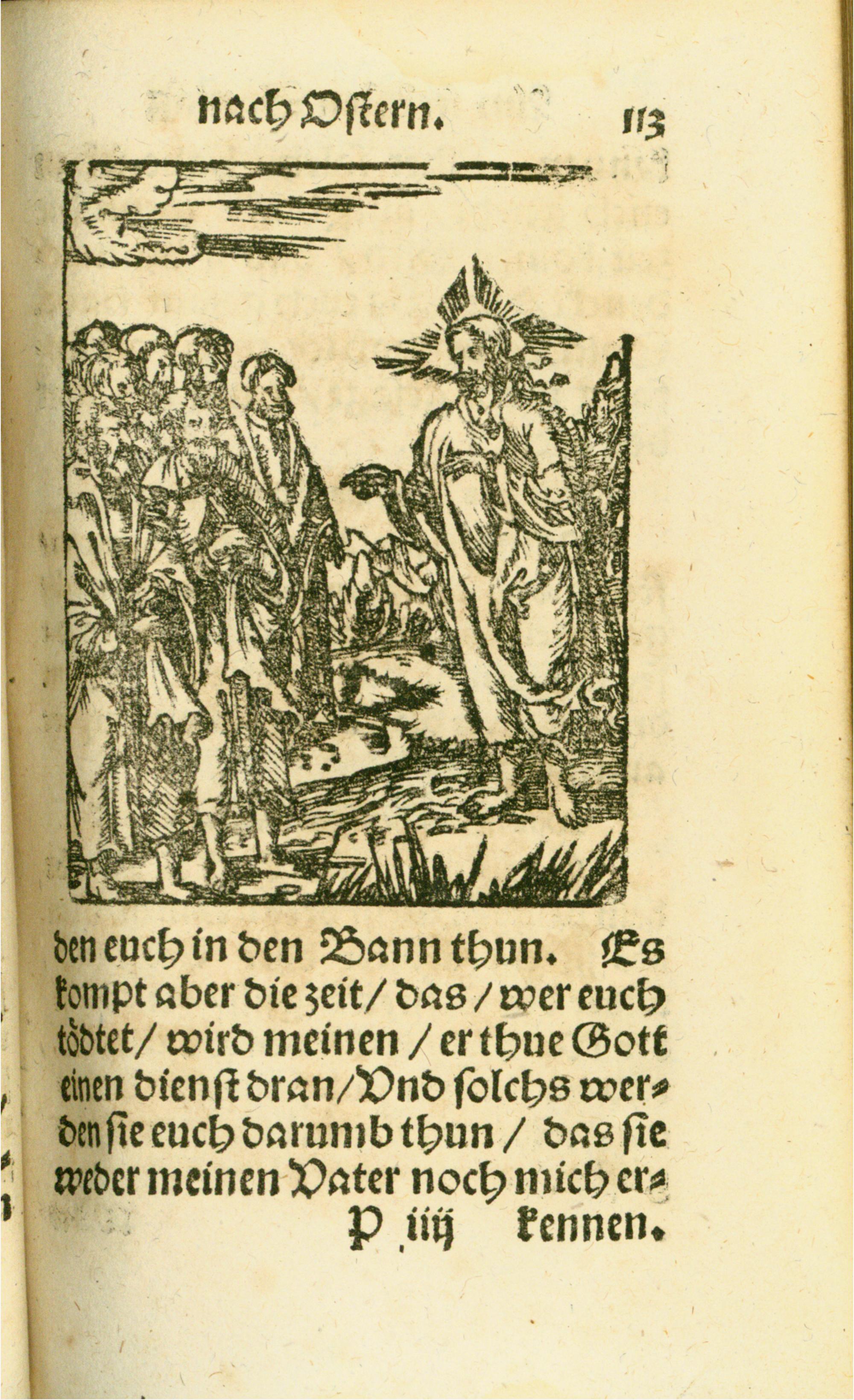 nach Ostern. 113

den euch in den Bann thun. Es kompt aber die zeit / das / wer euch tödtet / wird meinen / er thue Gott einen dienst dran / Vnd solchs werden sie euch darumb thun / das sie weder meinen Vater noch mich erkennen.

P iiij